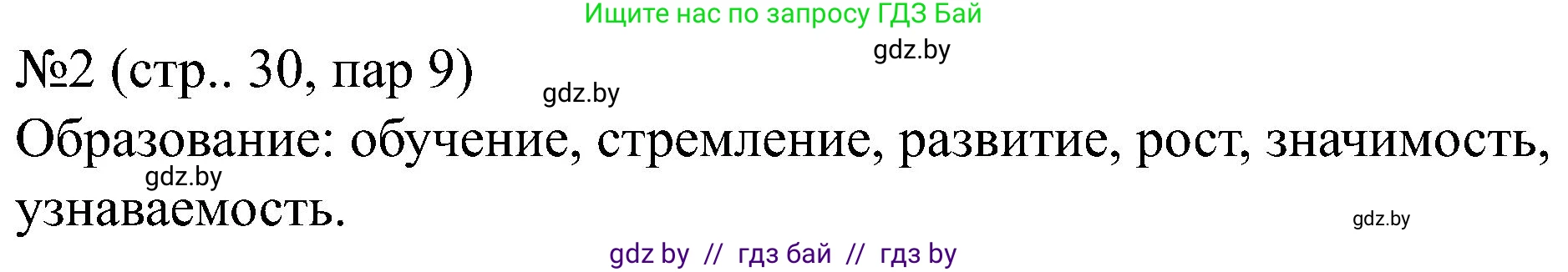 Ищите нас по запросу ГДЗ Бай

gdz.by

№2 (стр.. 30, пар 9)

gdz.by

Образование: обучение, стремление, развитие, рост, значимость, узнаваемость.

gdz.by

gdz.by

gdz by // гдз бай // гдз by